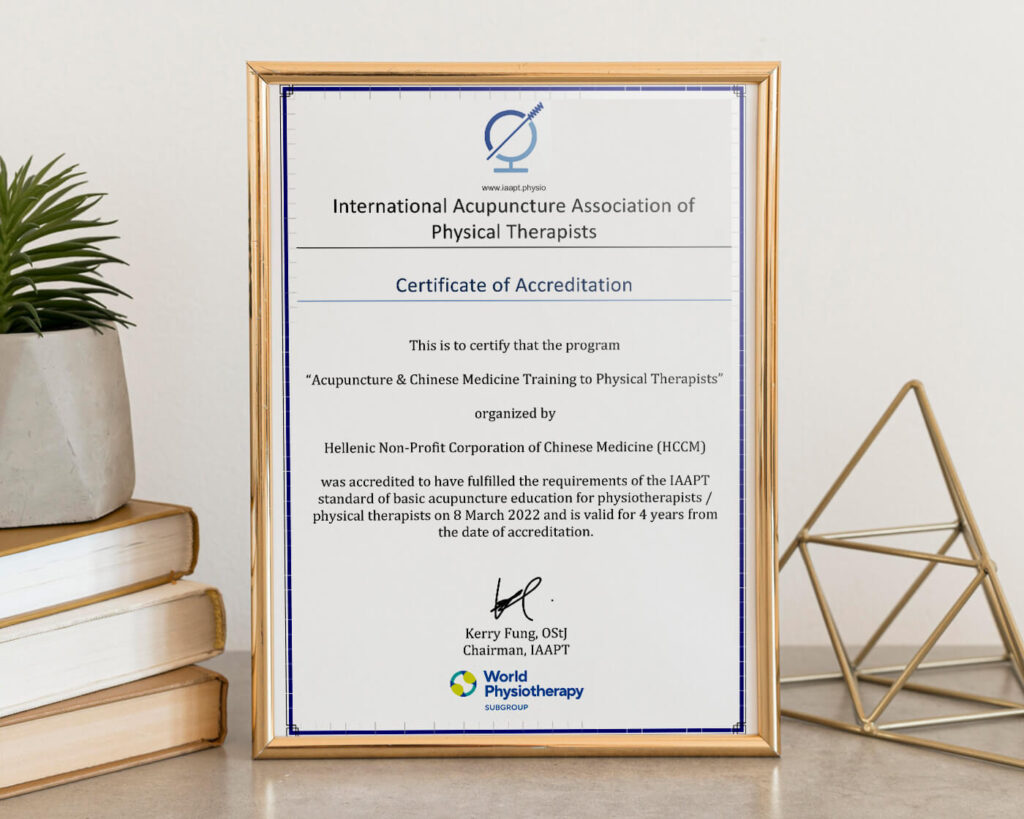 www.iaapt.physio

International Acupuncture Association of Physical Therapists

Certificate of Accreditation

This is to certify that the program

"Acupuncture & Chinese Medicine Training to Physical Therapists"

organized by

Hellenic Non-Profit Corporation of Chinese Medicine (HCCM)

was accredited to have fulfilled the requirements of the IAAPT standard of basic acupuncture education for physiotherapists / physical therapists on 8 March 2022 and is valid for 4 years from the date of accreditation.

Kerry Fung, OStJ
Chairman, IAAPT

World Physiotherapy
SUBGROUP